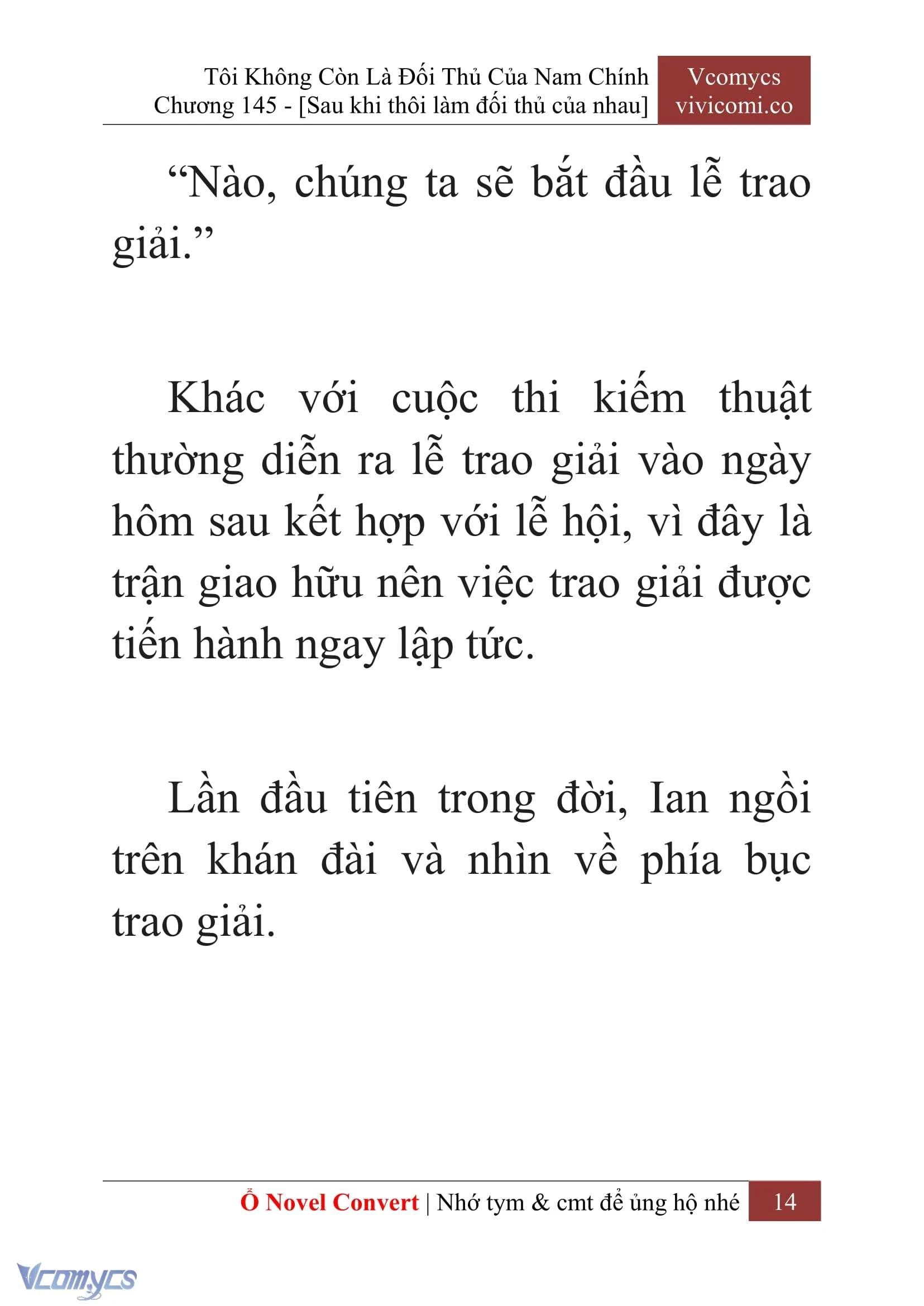 Tôi Không Còn Là Đối Thủ Của Nam Chính
Chương 145 - [Sau khi thôi làm đối thủ của nhau]

Vcomycs
vivicomi.co

“Nào, chúng ta sẽ bắt đầu lễ trao giải.”

Khác với cuộc thi kiếm thuật thường diễn ra lễ trao giải vào ngày hôm sau kết hợp với lễ hội, vì đây là trận giao hữu nên việc trao giải được tiến hành ngay lập tức.

Lần đầu tiên trong đời, Ian ngồi trên khán đài và nhìn về phía bục trao giải.

Ổ Novel Convert | Nhớ tym & cmt để ủng hộ nhé 14

Vcomycs